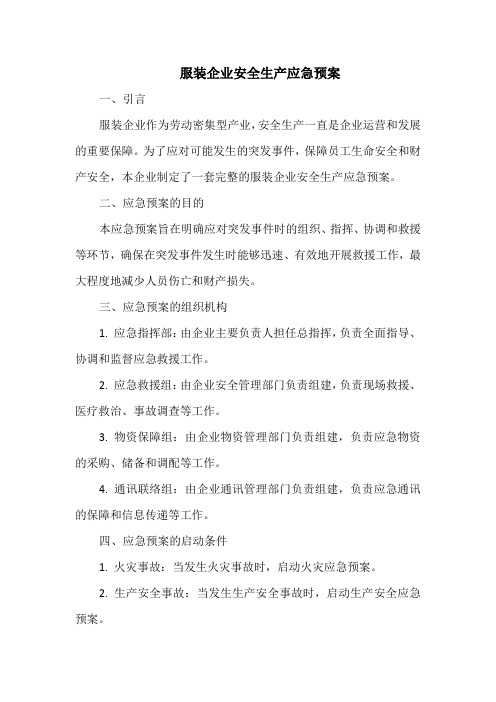 服装企业安全生产应急预案

一、引言

服装企业作为劳动密集型产业，安全生产一直是企业运营和发展的重要保障。为了应对可能发生的突发事件，保障员工生命安全和财产安全，本企业制定了一套完整的服装企业安全生产应急预案。

二、应急预案的目的

本应急预案旨在明确应对突发事件时的组织、指挥、协调和救援等环节，确保在突发事件发生时能够迅速、有效地开展救援工作，最大程度地减少人员伤亡和财产损失。

三、应急预案的组织机构

1. 应急指挥部：由企业主要负责人担任总指挥，负责全面指导、协调和监督应急救援工作。

2. 应急救援组：由企业安全管理部门负责组建，负责现场救援、医疗救治、事故调查等工作。

3. 物资保障组：由企业物资管理部门负责组建，负责应急物资的采购、储备和调配等工作。

4. 通讯联络组：由企业通讯管理部门负责组建，负责应急通讯的保障和信息传递等工作。

四、应急预案的启动条件

1. 火灾事故：当发生火灾事故时，启动火灾应急预案。

2. 生产安全事故：当发生生产安全事故时，启动生产安全应急预案。